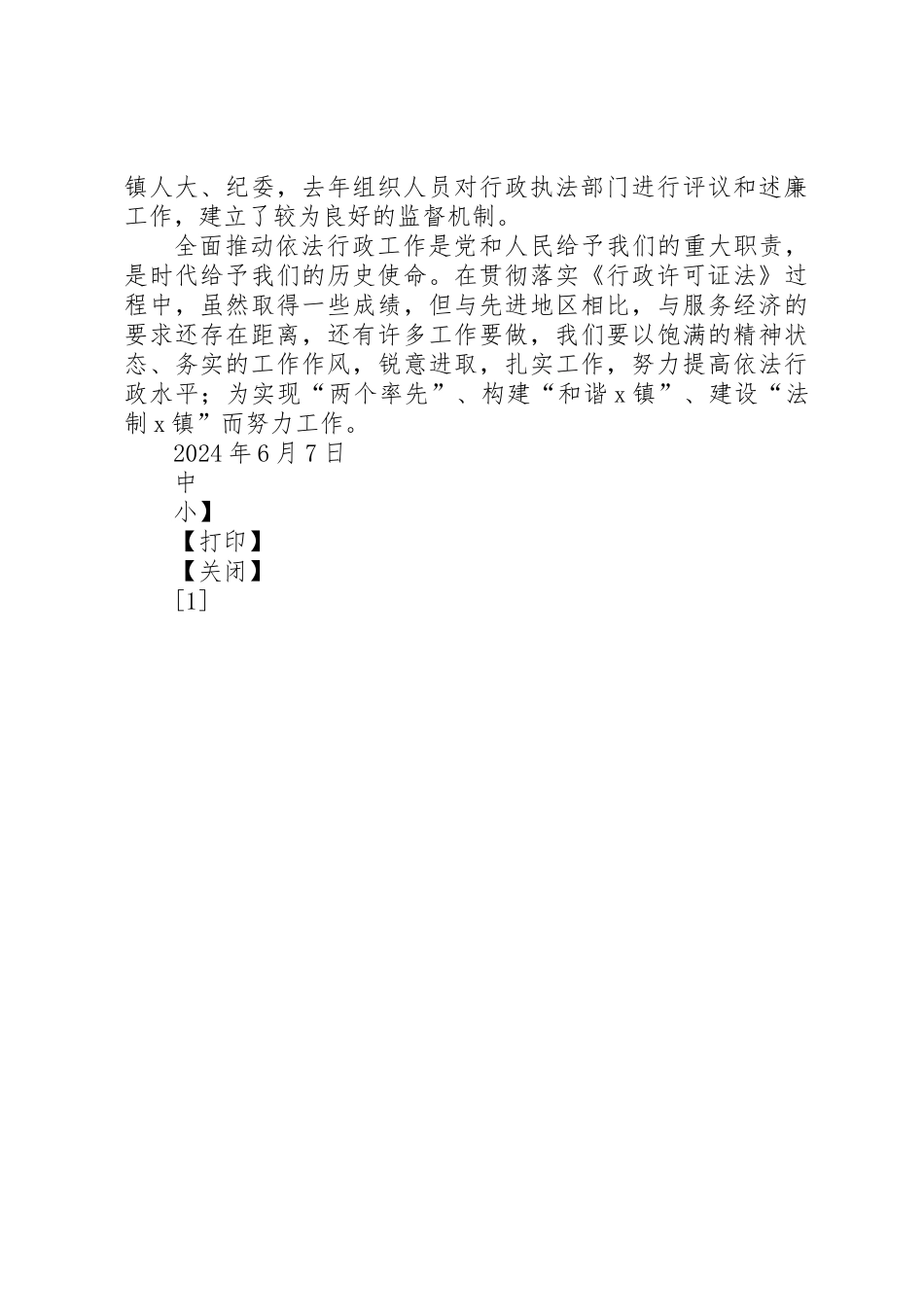 镇人大、纪委，去年组织人员对行政执法部门进行评议和述廉工作，建立了较为良好的监督机制。

全面推动依法行政工作是党和人民给予我们的重大职责，是时代给予我们的历史使命。在贯彻落实《行政许可证法》过程中，虽然取得一些成绩，但与先进地区相比，与服务经济的要求还存在距离，还有许多工作要做，我们要以饱满的精神状态、务实的工作作风，锐意进取，扎实工作，努力提高依法行政水平；为实现“两个率先”、构建“和谐x镇”、建设“法制x镇”而努力工作。

2024年6月7日

中

小】

【打印】

【关闭】

[1]